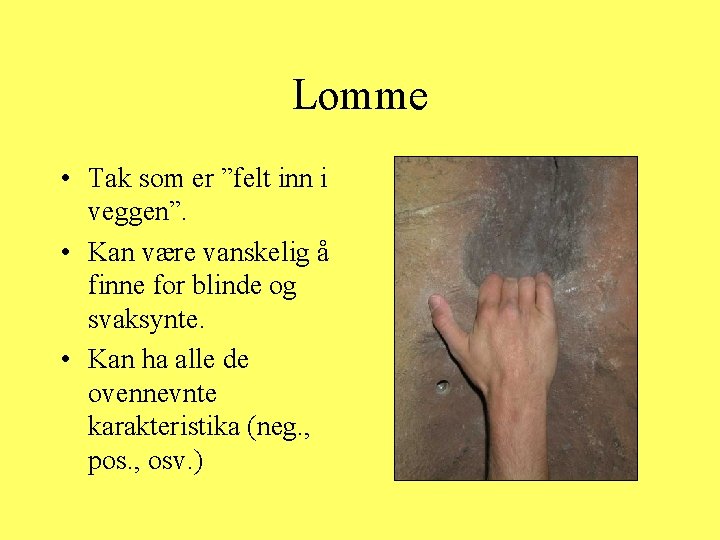 Lomme

• Tak som er "felt inn i veggen".
• Kan være vanskelig å finne for blinde og svaksynte.
• Kan ha alle de ovennevnte karakteristika (neg., pos., osv.)